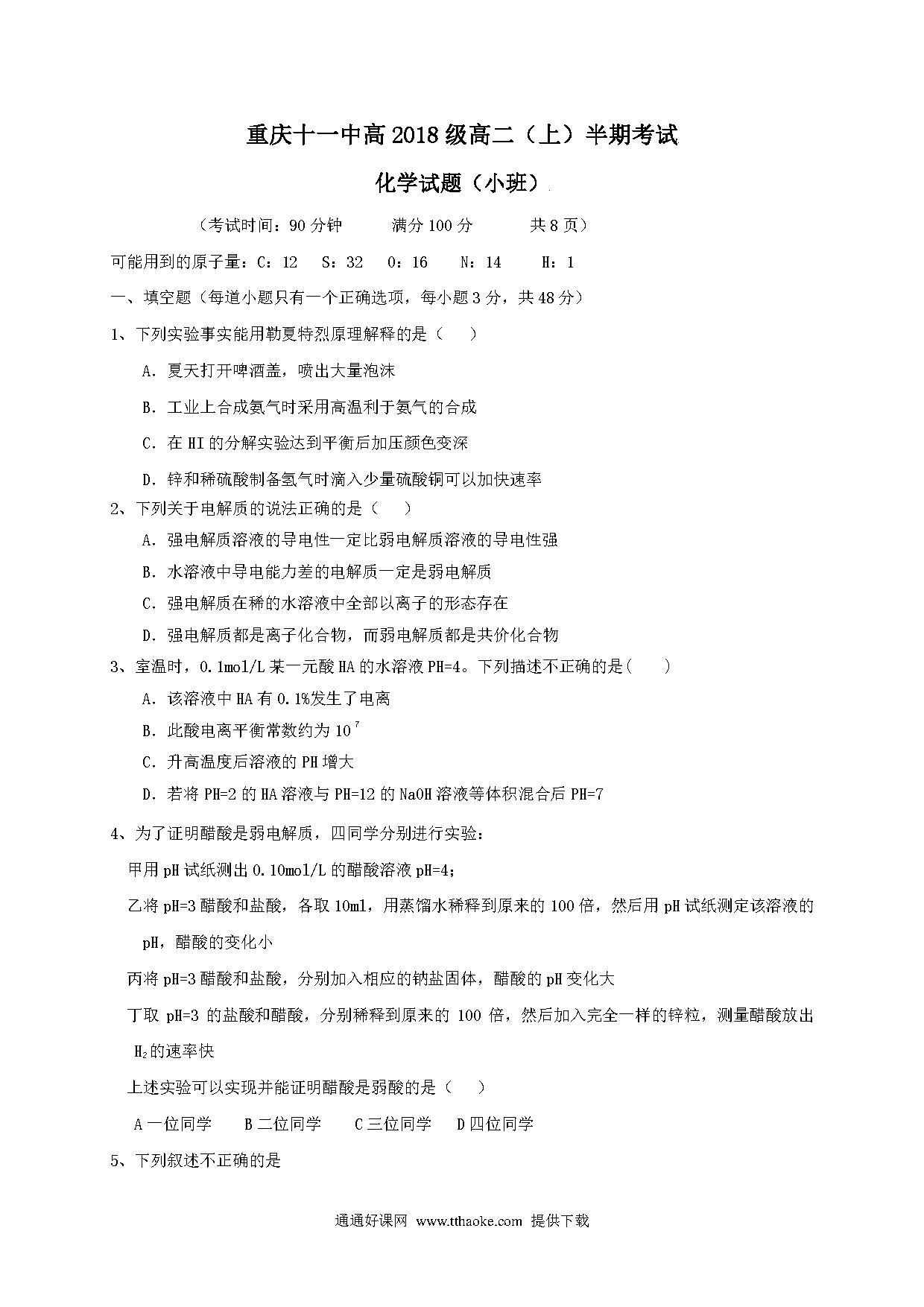 重庆十一中高 2018 级高二（上）半期考试

化学试题（小班）

（考试时间：90 分钟　　满分 100 分　　共 8 页）

可能用到的原子量：C：12　S：32　O：16　N：14　H：1

一、填空题（每道小题只有一个正确选项，每小题 3 分，共 48 分）

1、下列实验事实能用勒夏特烈原理解释的是（　）

A．夏天打开啤酒盖，喷出大量泡沫

B．工业上合成氨气时采用高温利于氨气的合成

C．在 HI 的分解实验达到平衡后加压颜色变深

D．锌和稀硫酸制备氢气时滴入少量硫酸铜可以加快速率

2、下列关于电解质的说法正确的是（　）

A．强电解质溶液的导电性一定比弱电解质溶液的导电性强

B．水溶液中导电能力差的电解质一定是弱电解质

C．强电解质在稀的水溶液中全部以离子的形态存在

D．强电解质都是离子化合物，而弱电解质都是共价化合物

3、室温时，0.1mol/L 某一元酸 HA 的水溶液 PH=4。下列描述不正确的是(　)

A．该溶液中 HA 有 0.1%发生了电离

B．此酸电离平衡常数约为 $10^{7}$

C．升高温度后溶液的 PH 增大

D．若将 PH=2 的 HA 溶液与 PH=12 的 NaOH 溶液等体积混合后 PH=7

4、为了证明醋酸是弱电解质，四同学分别进行实验：

甲用 pH 试纸测出 0.10mol/L 的醋酸溶液 pH=4；

乙将 pH=3 醋酸和盐酸，各取 10ml，用蒸馏水稀释到原来的 100 倍，然后用 pH 试纸测定该溶液的 pH，醋酸的变化小

丙将 pH=3 醋酸和盐酸，分别加入相应的钠盐固体，醋酸的 pH 变化大

丁取 pH=3 的盐酸和醋酸，分别稀释到原来的 100 倍，然后加入完全一样的锌粒，测量醋酸放出 $H_2$的速率快

上述实验可以实现并能证明醋酸是弱酸的是（　）

A 一位同学　B 二位同学　C 三位同学　D 四位同学

5、下列叙述不正确的是

通通好课网 www.tthaoke.com 提供下载